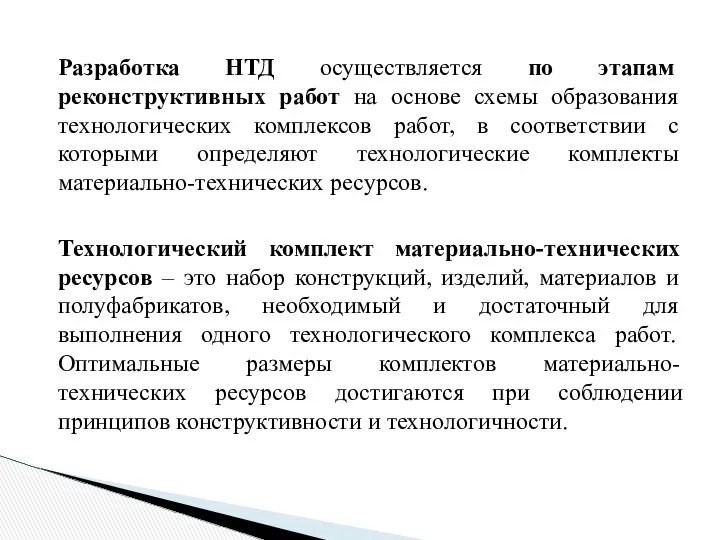 Разработка НТД осуществляется по этапам реконструктивных работ на основе схемы образования технологических комплексов работ, в соответствии с которыми определяют технологические комплекты материально-технических ресурсов.

Технологический комплект материально-технических ресурсов – это набор конструкций, изделий, материалов и полуфабрикатов, необходимый и достаточный для выполнения одного технологического комплекса работ. Оптимальные размеры комплектов материально-технических ресурсов достигаются при соблюдении принципов конструктивности и технологичности.